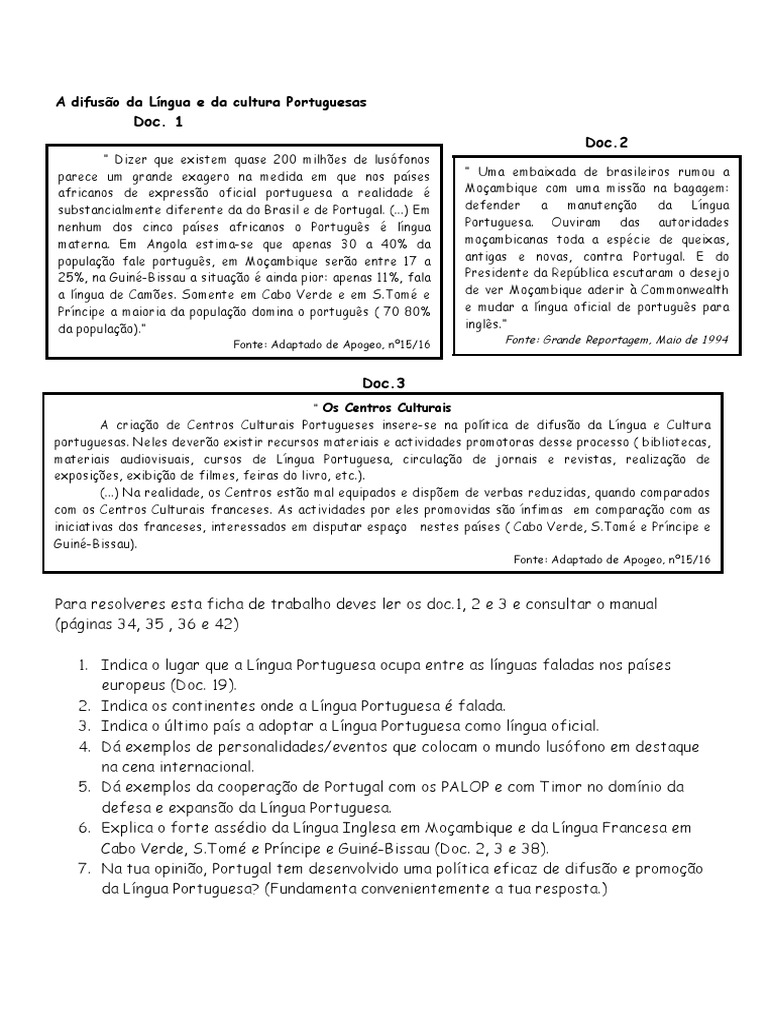 A difusão da Língua e da cultura Portuguesas
Doc. 1

" Dizer que existem quase 200 milhões de lusófonos parece um grande exagero na medida em que nos países africanos de expressão oficial portuguesa a realidade é substancialmente diferente da do Brasil e de Portugal. (...) Em nenhum dos cinco países africanos o Português é língua materna. Em Angola estima-se que apenas 30 a 40% da população fale português, em Moçambique serão entre 17 a 25%, na Guiné-Bissau a situação é ainda pior: apenas 11%, fala a língua de Camões. Somente em Cabo Verde e em S.Tomé e Príncipe a maioria da população domina o português ( 70 80% da população)."
Fonte: Adaptado de Apogeo, nº15/16

Doc.2

" Uma embaixada de brasileiros rumou a Moçambique com uma missão na bagagem: defender a manutenção da Língua Portuguesa. Ouviram das autoridades moçambicanas toda a espécie de queixas, antigas e novas, contra Portugal. E do Presidente da República escutaram o desejo de ver Moçambique aderir à Commonwealth e mudar a língua oficial de português para inglês."
Fonte: Grande Reportagem, Maio de 1994

Doc.3

" Os Centros Culturais
A criação de Centros Culturais Portugueses insere-se na política de difusão da Língua e Cultura portuguesas. Neles deverão existir recursos materiais e actividades promotoras desse processo ( bibliotecas, materiais audiovisuais, cursos de Língua Portuguesa, circulação de jornais e revistas, realização de exposições, exibição de filmes, feiras do livro, etc.).
(...) Na realidade, os Centros estão mal equipados e dispõem de verbas reduzidas, quando comparados com os Centros Culturais franceses. As actividades por eles promovidas são ínfimas em comparação com as iniciativas dos franceses, interessados em disputar espaço nestes países ( Cabo Verde, S.Tomé e Príncipe e Guiné-Bissau).
Fonte: Adaptado de Apogeo, nº15/16

Para resolveres esta ficha de trabalho deves ler os doc.1, 2 e 3 e consultar o manual (páginas 34, 35 , 36 e 42)

1. Indica o lugar que a Língua Portuguesa ocupa entre as línguas faladas nos países europeus (Doc. 19).
2. Indica os continentes onde a Língua Portuguesa é falada.
3. Indica o último país a adoptar a Língua Portuguesa como língua oficial.
4. Dá exemplos de personalidades/eventos que colocam o mundo lusófono em destaque na cena internacional.
5. Dá exemplos da cooperação de Portugal com os PALOP e com Timor no domínio da defesa e expansão da Língua Portuguesa.
6. Explica o forte assédio da Língua Inglesa em Moçambique e da Língua Francesa em Cabo Verde, S.Tomé e Príncipe e Guiné-Bissau (Doc. 2, 3 e 38).
7. Na tua opinião, Portugal tem desenvolvido uma política eficaz de difusão e promoção da Língua Portuguesa? (Fundamenta convenientemente a tua resposta.)